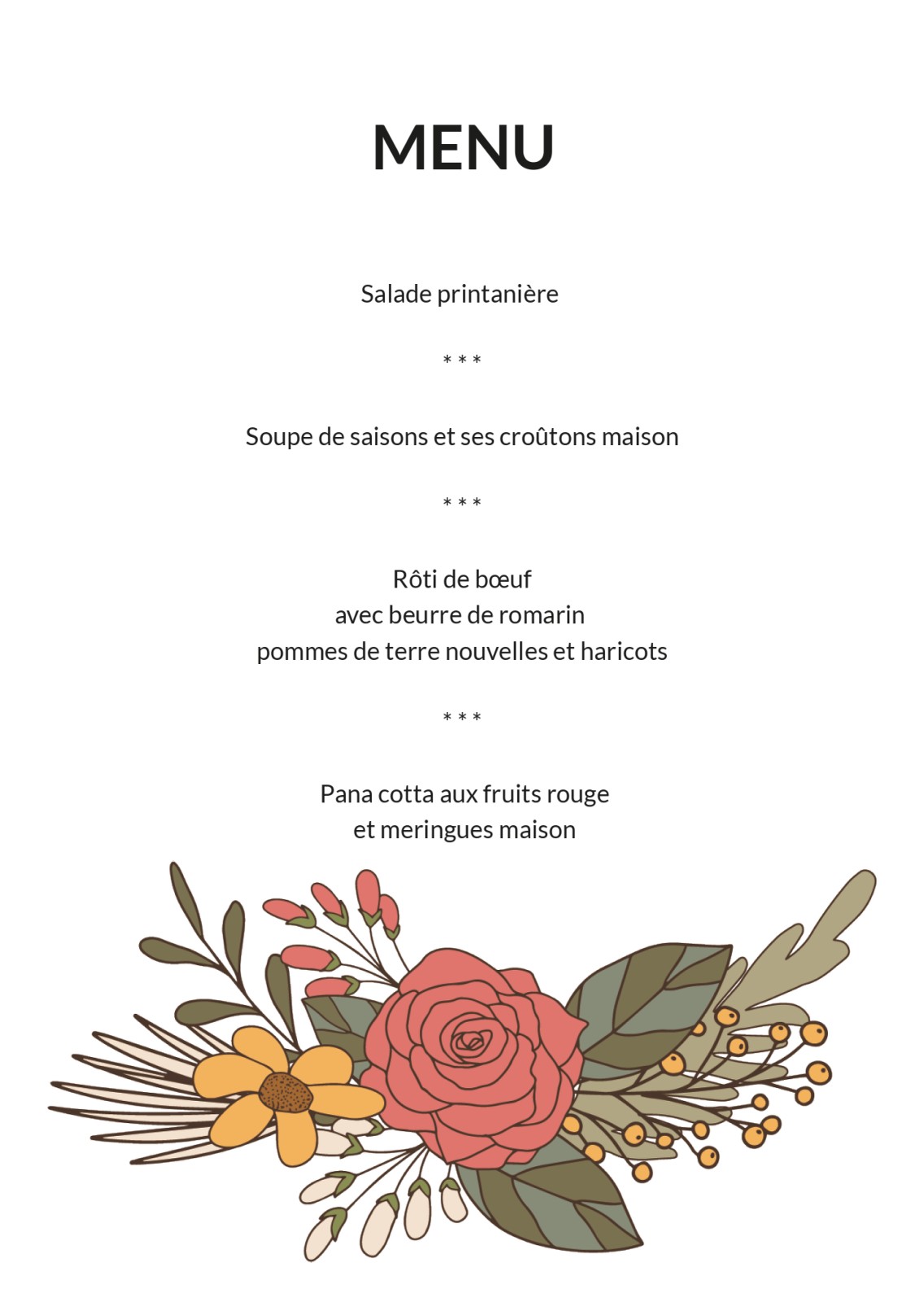 MENU

Salade printanière

* * *

Soupe de saisons et ses croûtons maison

* * *

Rôti de bœuf
avec beurre de romarin
pommes de terre nouvelles et haricots

* * *

Pana cotta aux fruits rouge
et meringues maison